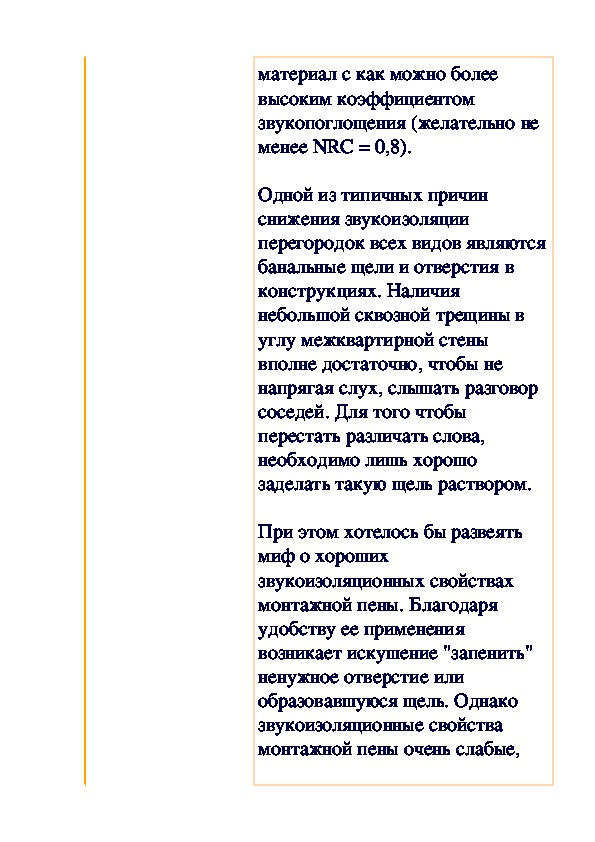 материал с как можно более высоким коэффициентом звукопоглощения (желательно не менее NRC = 0,8).

Одной из типичных причин снижения звукоизоляции перегородок всех видов являются банальные щели и отверстия в конструкциях. Наличия небольшой сквозной трещины в углу межквартирной стены вполне достаточно, чтобы не напрягая слух, слышать разговор соседей. Для того чтобы перестать различать слова, необходимо лишь хорошо заделать такую щель раствором.

При этом хотелось бы развеять миф о хороших звукоизоляционных свойствах монтажной пены. Благодаря удобству ее применения возникает искушение "запенить" ненужное отверстие или образовавшуюся щель. Однако звукоизоляционные свойства монтажной пены очень слабые,